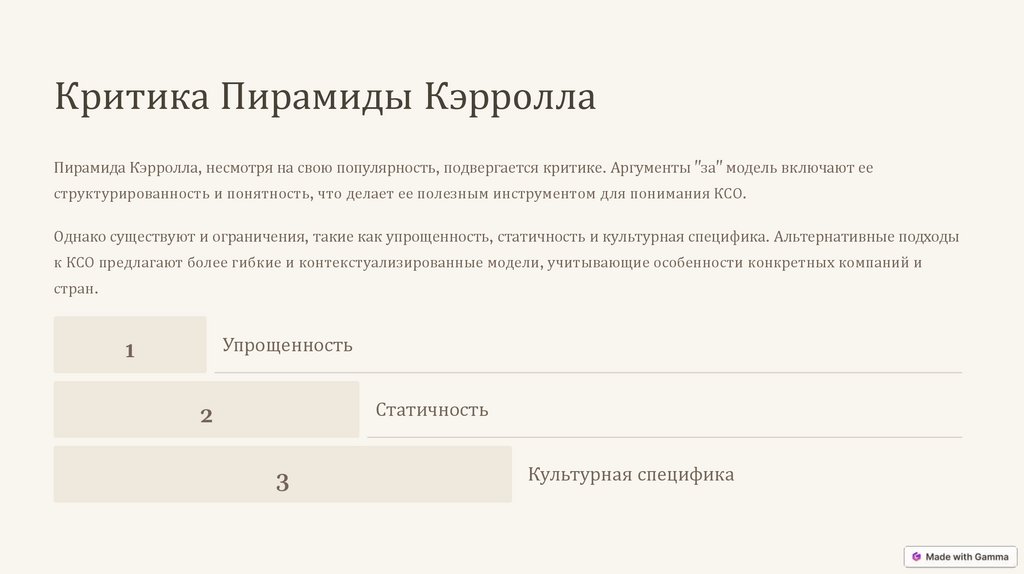 Критика Пирамиды Кэрролла

Пирамида Кэрролла, несмотря на свою популярность, подвергается критике. Аргументы "за" модель включают ее структурированность и понятность, что делает ее полезным инструментом для понимания КСО.

Однако существуют и ограничения, такие как упрощенность, статичность и культурная специфика. Альтернативные подходы к КСО предлагают более гибкие и контекстуализированные модели, учитывающие особенности конкретных компаний и стран.

1
Упрощенность

2
Статичность

3
Культурная специфика

Made with Gamma